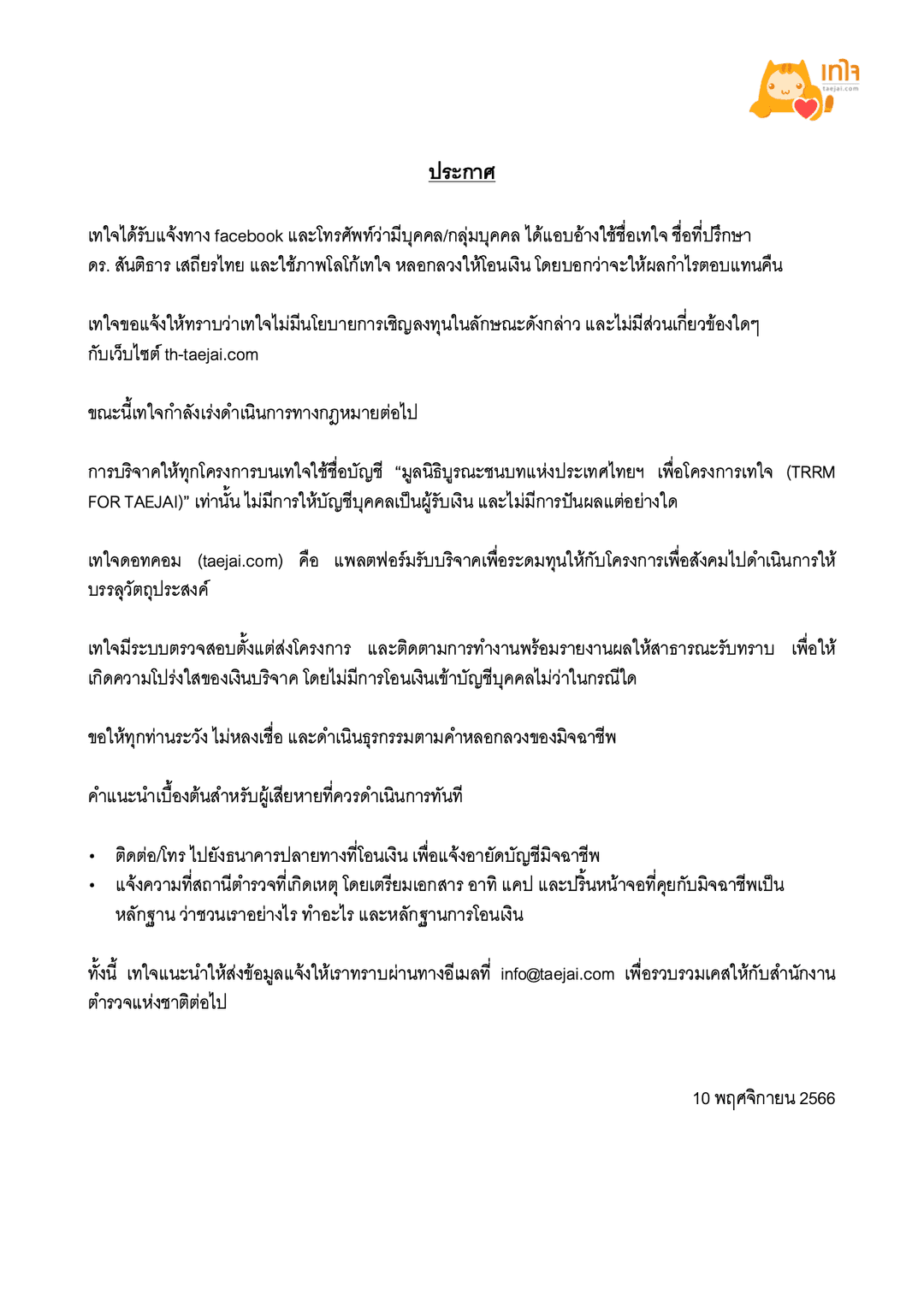 เทใจ
taejai.com

ประกาศ

เทใจได้รับแจ้งทาง facebook และโทรศัพท์ว่ามีบุคคล/กลุ่มบุคคล ได้แอบอ้างใช้ชื่อเทใจ ชื่อที่ปรึกษา ดร. สันติธาร เสถียรไทย และใช้ภาพโลโก้เทใจ หลอกลวงให้โอนเงิน โดยบอกว่าจะให้ผลกำไรตอบแทนคืน

เทใจขอแจ้งให้ทราบว่าเทใจไม่มีนโยบายการเชิญลงทุนในลักษณะดังกล่าว และไม่มีส่วนเกี่ยวข้องใดๆ กับเว็บไซต์ th-taejai.com

ขณะนี้เทใจกำลังเร่งดำเนินการทางกฎหมายต่อไป

การบริจาคให้ทุกโครงการบนเทใจใช้ชื่อบัญชี "มูลนิธิบูรณะชนบทแห่งประเทศไทยฯ เพื่อโครงการเทใจ (TRRM FOR TAEJAI)" เท่านั้น ไม่มีการให้บัญชีบุคคลเป็นผู้รับเงิน และไม่มีการปันผลแต่อย่างใด

เทใจดอทคอม (taejai.com) คือ แพลตฟอร์มรับบริจาคเพื่อระดมทุนให้กับโครงการเพื่อสังคมไปดำเนินการให้บรรลุวัตถุประสงค์

เทใจมีระบบตรวจสอบตั้งแต่ส่งโครงการ และติดตามการทำงานพร้อมรายงานผลให้สาธารณะรับทราบ เพื่อให้เกิดความโปร่งใสของเงินบริจาค โดยไม่มีการโอนเงินเข้าบัญชีบุคคลไม่ว่าในกรณีใด

ขอให้ทุกท่านระวัง ไม่หลงเชื่อ และดำเนินธุรกรรมตามคำหลอกลวงของมิจฉาชีพ

คำแนะนำเบื้องต้นสำหรับผู้เสียหายที่ควรดำเนินการทันที

• ติดต่อ/โทร ไปยังธนาคารปลายทางที่โอนเงิน เพื่อแจ้งอายัดบัญชีมิจฉาชีพ
• แจ้งความที่สถานีตำรวจที่เกิดเหตุ โดยเตรียมเอกสาร อาทิ แคป และปริ้นหน้าจอที่คุยกับมิจฉาชีพเป็นหลักฐาน ว่าชวนเราอย่างไร ทำอะไร และหลักฐานการโอนเงิน

ทั้งนี้ เทใจแนะนำให้ส่งข้อมูลแจ้งให้เราทราบผ่านทางอีเมลที่ info@taejai.com เพื่อรวบรวมเคสให้กับสำนักงานตำรวจแห่งชาติต่อไป

10 พฤศจิกายน 2566